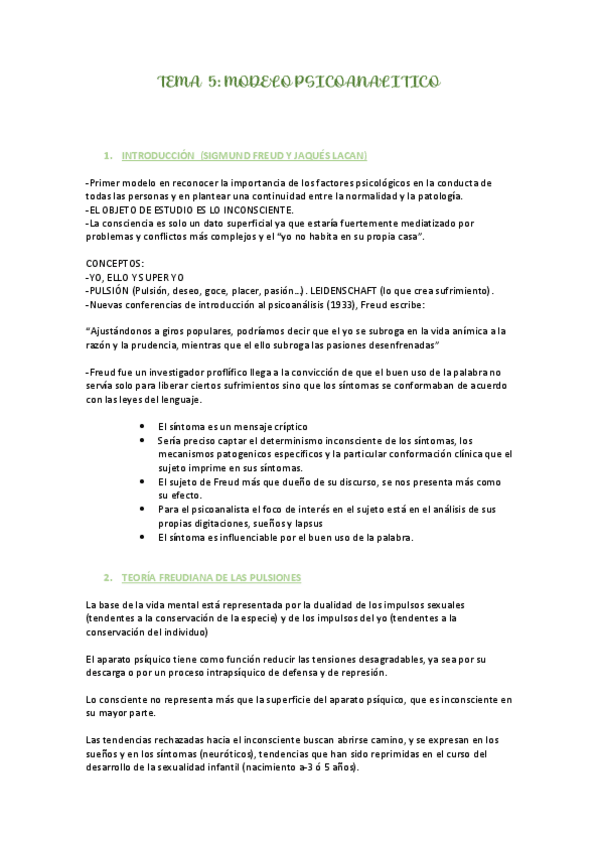 TEMA 5: MODELO PSICOANALITICO

1. INTRODUCCIÓN (SIGMUND FREUD Y JAQUÉS LACAN)

-Primer modelo en reconocer la importancia de los factores psicológicos en la conducta de todas las personas y en plantear una continuidad entre la normalidad y la patología.
-EL OBJETO DE ESTUDIO ES LO INCONSCIENTE.
-La consciencia es solo un dato superficial ya que estaría fuertemente mediatizado por problemas y conflictos más complejos y el "yo no habita en su propia casa".

CONCEPTOS:
-YO, ELLO Y SUPER YO
-PULSIÓN (Pulsión, deseo, goce, placer, pasión…). LEIDENSCHAFT (lo que crea sufrimiento).
-Nuevas conferencias de introducción al psicoanálisis (1933), Freud escribe:

"Ajustándonos a giros populares, podríamos decir que el yo se subroga en la vida anímica a la razón y la prudencia, mientras que el ello subroga las pasiones desenfrenadas"

-Freud fue un investigador prolífico llega a la convicción de que el buen uso de la palabra no servía solo para liberar ciertos sufrimientos sino que los síntomas se conformaban de acuerdo con las leyes del lenguaje.

• El síntoma es un mensaje críptico
• Sería preciso captar el determinismo inconsciente de los síntomas, los mecanismos patogenicos específicos y la particular conformación clínica que el sujeto imprime en sus síntomas.
• El sujeto de Freud más que dueño de su discurso, se nos presenta más como su efecto.
• Para el psicoanalista el foco de interés en el sujeto está en el análisis de sus propias digitaciones, sueños y lapsus
• El síntoma es influenciable por el buen uso de la palabra.

2. TEORÍA FREUDIANA DE LAS PULSIONES

La base de la vida mental está representada por la dualidad de los impulsos sexuales (tendentes a la conservación de la especie) y de los impulsos del yo (tendentes a la conservación del individuo)

El aparato psíquico tiene como función reducir las tensiones desagradables, ya sea por su descarga o por un proceso intrapsíquico de defensa y de represión.

Lo consciente no representa más que la superficie del aparato psíquico, que es inconsciente en su mayor parte.

Las tendencias rechazadas hacia el inconsciente buscan abrirse camino, y se expresan en los sueños y en los síntomas (neuróticos), tendencias que han sido reprimidas en el curso del desarrollo de la sexualidad infantil (nacimiento a-3 ó 5 años).